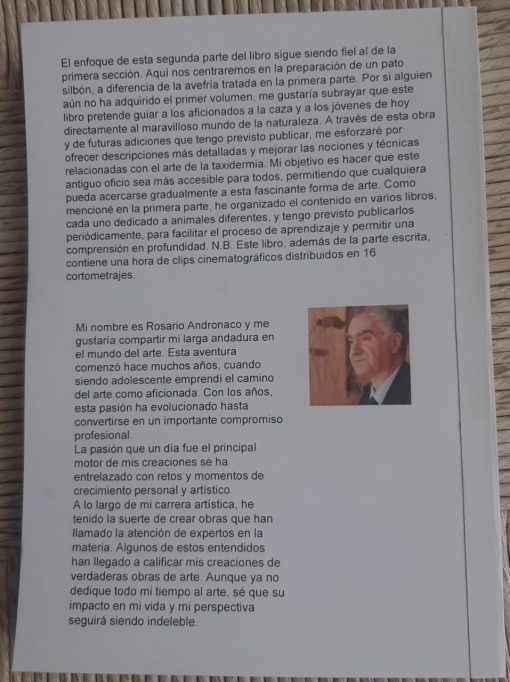 El enfoque de esta segunda parte del libro sigue siendo fiel al de la primera sección. Aquí nos centraremos en la preparación de un pato silbón, a diferencia de la avefría tratada en la primera parte. Por si alguien aún no ha adquirido el primer volumen, me gustaría subrayar que este libro pretende guiar a los aficionados a la caza y a los jóvenes de hoy directamente al maravilloso mundo de la naturaleza. A través de esta obra y de futuras adiciones que tengo previsto publicar, me esforzaré por ofrecer descripciones más detalladas y mejorar las nociones y técnicas relacionadas con el arte de la taxidermia. Mi objetivo es hacer que este antiguo oficio sea más accesible para todos, permitiendo que cualquiera pueda acercarse gradualmente a esta fascinante forma de arte. Como mencioné en la primera parte, he organizado el contenido en varios libros, cada uno dedicado a animales diferentes, y tengo previsto publicarlos periódicamente, para facilitar el proceso de aprendizaje y permitir una comprensión en profundidad. N.B. Este libro, además de la parte escrita, contiene una hora de clips cinematográficos distribuidos en 16 cortometrajes.

Mi nombre es Rosario Andronaco y me gustaría compartir mi larga andadura en el mundo del arte. Esta aventura comenzó hace muchos años, cuando siendo adolescente emprendí el camino del arte como aficionada. Con los años, esta pasión ha evolucionado hasta convertirse en un importante compromiso profesional.
La pasión que un día fue el principal motor de mis creaciones se ha entrelazado con retos y momentos de crecimiento personal y artístico.
A lo largo de mi carrera artística, he tenido la suerte de crear obras que han llamado la atención de expertos en la materia. Algunos de estos entendidos han llegado a calificar mis creaciones de verdaderas obras de arte. Aunque ya no dedique todo mi tiempo al arte, sé que su impacto en mi vida y mi perspectiva seguirá siendo indeleble.